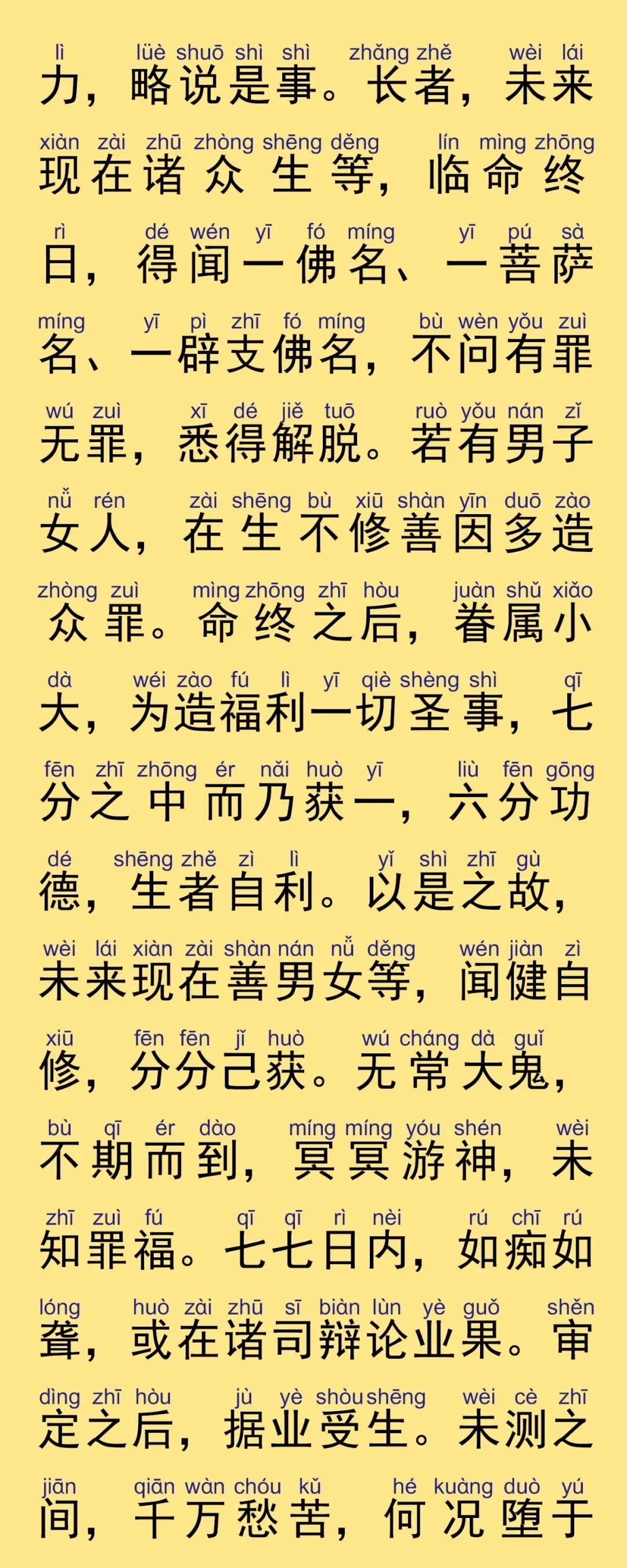 lì lüè shuō shì shì zhǎng zhě wèi lái
力，略说是事。长者，未来

xiàn zài zhū zhòng shēng děng lín mìng zhōng
现在诸众生等，临命终

rì dé wén yī fó míng yī pú sà
日，得闻一佛名、一菩萨

míng yī pì zhī fó míng bù wèn yǒu zuì
名、一辟支佛名，不问有罪

wú zuì xī dé jiě tuō ruò yǒu nán zǐ
无罪，悉得解脱。若有男子

nǚ rén zài shēng bù xiū shàn yīn duō zào
女人，在生不修善因多造

zhòng zuì mìng zhōng zhī hòu juàn shǔ xiǎo
众罪。命终之后，眷属小

dà wéi zào fú lì yī qiè shèng shì qī
大，为造福利一切圣事，七

fēn zhī zhōng ér nǎi huò yī liù fēn gōng
分之中而乃获一，六分功

dé shēng zhě zì lì yǐ shì zhī gù
德，生者自利。以是之故，

wèi lái xiàn zài shàn nán nǚ děng wén jiàn zì
未来现在善男女等，闻健自

xiū fēn fēn jǐ huò wú cháng dà guǐ
修，分分己获。无常大鬼，

bù qī ér dào míng míng yóu shén wèi
不期而到，冥冥游神，未

zhī zuì fú qī qī rì nèi rú chī rú
知罪福。七七日内，如痴如

lóng huò zài zhū sī biàn lùn yè guǒ shěn
聋，或在诸司辩论业果。审

dìng zhī hòu jù yè shòu shēng wèi cè zhī
定之后，据业受生。未测之

jiān qiān wàn chóu kǔ hé kuàng duò yú
间，千万愁苦，何况堕于